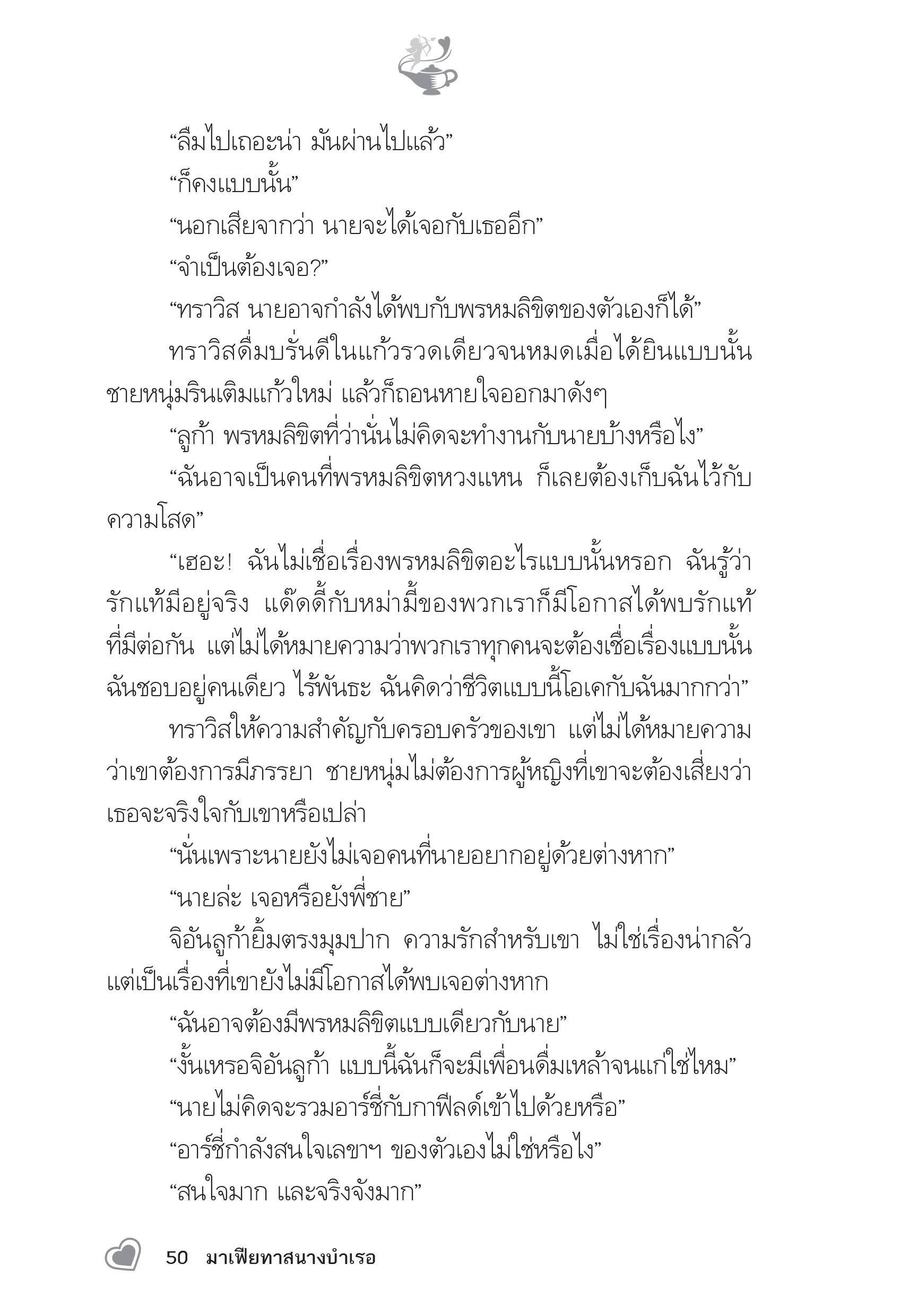 “ลืมไปเถอะน่า มันผ่านไปแล้ว”

“ก็คงแบบนั้น”

“นอกเสียจากว่า นายจะได้เจอกับเธออีก”

“จำเป็นต้องเจอ?”

“ทราวิส นายอาจกำลังได้พบกับพรหมลิขิตของตัวเองก็ได้”

ทราวิสดื่มบรั่นดีในแก้วรวดเดียวจนหมดเมื่อได้ยินแบบนั้น ชายหนุ่มรินเติมแก้วใหม่ แล้วก็ถอนหายใจออกมาดังๆ

“ลูก้า พรหมลิขิตที่ว่านั่นไม่คิดจะทำงานกับนายบ้างหรือไง”

“ฉันอาจเป็นคนที่พรหมลิขิตหวงแหน ก็เลยต้องเก็บฉันไว้กับความโสด”

“เฮอะ! ฉันไม่เชื่อเรื่องพรหมลิขิตอะไรแบบนั้นหรอก ฉันรู้ว่ารักแท้มีอยู่จริง แด๊ดดี้กับหม่ามี้ของพวกเราก็มีโอกาสได้พบรักแท้ที่มีต่อกัน แต่ไม่ได้หมายความว่าพวกเราทุกคนจะต้องเชื่อเรื่องแบบนั้น ฉันชอบอยู่คนเดียว ไร้พันธะ ฉันคิดว่าชีวิตแบบนี้โอเคกับฉันมากกว่า”

ทราวิสให้ความสำคัญกับครอบครัวของเขา แต่ไม่ได้หมายความว่าเขาต้องการมีภรรยา ชายหนุ่มไม่ต้องการผู้หญิงที่เขาจะต้องเสี่ยงว่าเธอจะจริงใจกับเขาหรือเปล่า

“นั่นเพราะนายยังไม่เจอคนที่นายอยากอยู่ด้วยต่างหาก”

“นายล่ะ เจอหรือยังพี่ชาย”

จิอันลูก้ายิ้มตรงมุมปาก ความรักสำหรับเขา ไม่ใช่เรื่องน่ากลัว แต่เป็นเรื่องที่เขายังไม่มีโอกาสได้พบเจอต่างหาก

“ฉันอาจต้องมีพรหมลิขิตแบบเดียวกับนาย”

“งั้นเหรอจิอันลูก้า แบบนี้ฉันก็จะมีเพื่อนดื่มเหล้าจนแก่ใช่ไหม”

“นายไม่คิดจะรวมอาร์ชี่กับกาฟิลด์เข้าไปด้วยหรือ”

“อาร์ชี่กำลังสนใจเลขาฯ ของตัวเองไม่ใช่หรือไง”

“สนใจมาก และจริงจังมาก”

50 มาเฟียทาสนางบำเรอ